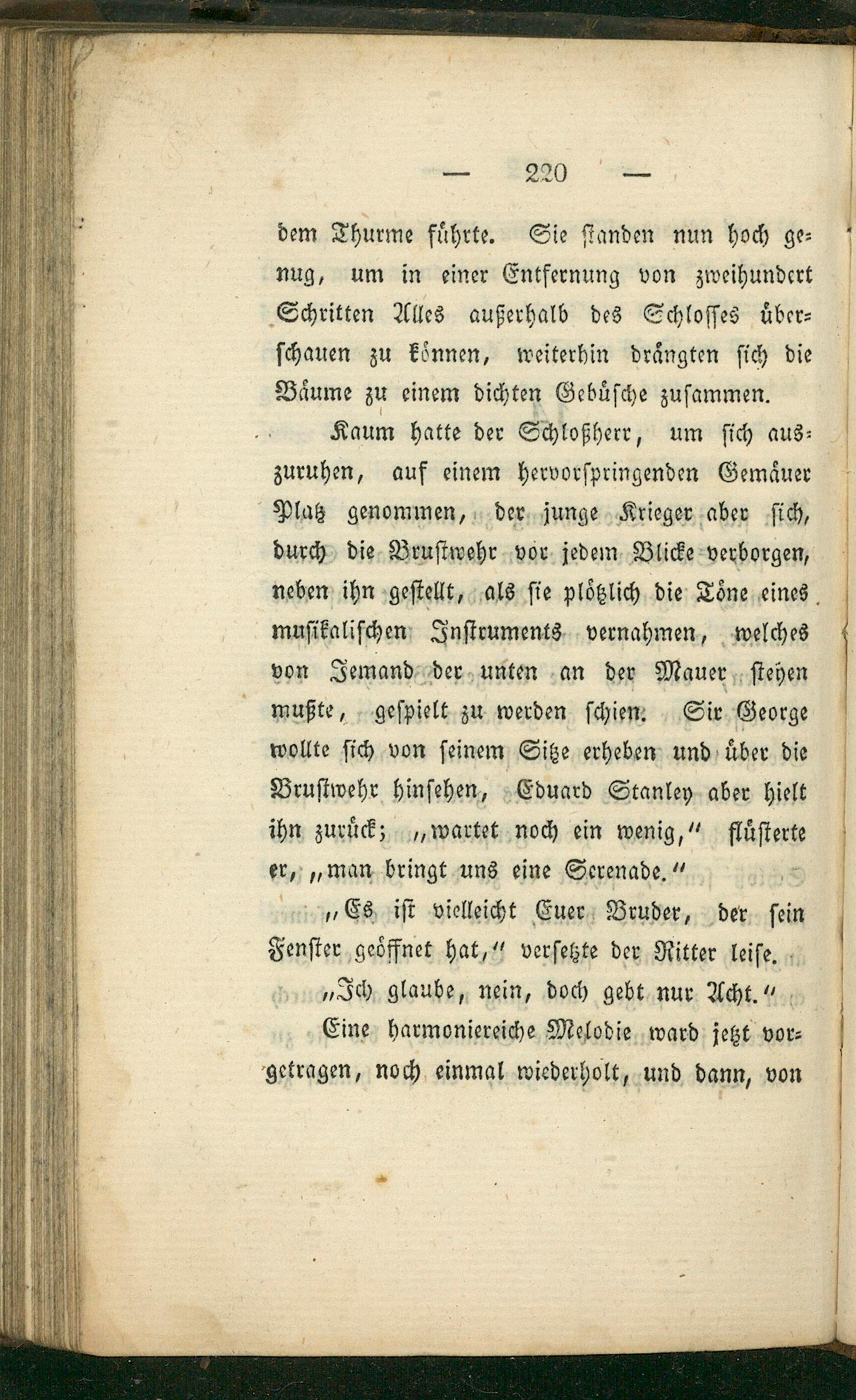 — 220 —

dem Thurme führte. Sie standen nun hoch genug, um in einer Entfernung von zweihundert Schritten Alles außerhalb des Schlosses überschauen zu können, weiterhin drängten sich die Bäume zu einem dichten Gebüsche zusammen.

Kaum hatte der Schloßherr, um sich auszuruhen, auf einem hervorspringenden Gemäuer Platz genommen, der junge Krieger aber sich, durch die Brustwehr vor jedem Blicke verborgen, neben ihn gestellt, als sie plötzlich die Töne eines musikalischen Instruments vernahmen, welches von Jemand der unten an der Mauer stehen mußte, gespielt zu werden schien. Sir George wollte sich von seinem Sitze erheben und über die Brustwehr hinsehen, Eduard Stanley aber hielt ihn zurück; „wartet noch ein wenig,“ flüsterte er, „man bringt uns eine Serenade.“

„Es ist vielleicht Euer Bruder, der sein Fenster geöffnet hat,“ versetzte der Ritter leise.

„Ich glaube, nein, doch gebt nur Acht.“

Eine harmoniereiche Melodie ward jetzt vorgetragen, noch einmal wiederholt, und dann, von